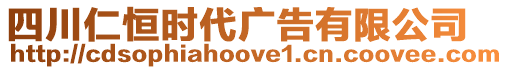 四川仁恒时代广告有限公司
http://cdsophiahoove1.cn.coovee.com